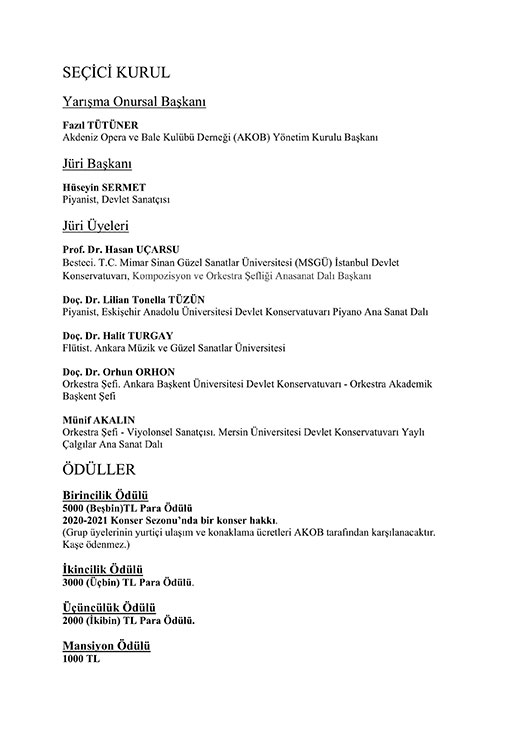 SEÇİCİ KURUL

Yarışma Onursal Başkanı

Fazıl TÜTÜNER
Akdeniz Opera ve Bale Kulübü Derneği (AKOB) Yönetim Kurulu Başkanı

Jüri Başkanı

Hüseyin SERMET
Piyanist, Devlet Sanatçısı

Jüri Üyeleri

Prof. Dr. Hasan UÇARSU
Besteci. T.C. Mimar Sinan Güzel Sanatlar Üniversitesi (MSGÜ) İstanbul Devlet Konservatuvarı, Kompozisyon ve Orkestra Şefliği Anasanat Dalı Başkanı

Doç. Dr. Lilian Tonella TÜZÜN
Piyanist, Eskişehir Anadolu Üniversitesi Devlet Konservatuvarı Piyano Ana Sanat Dalı

Doç. Dr. Halit TURGAY
Flütist. Ankara Müzik ve Güzel Sanatlar Üniversitesi

Doç. Dr. Orhun ORHON
Orkestra Şefi. Ankara Başkent Üniversitesi Devlet Konservatuvarı - Orkestra Akademik Başkent Şefi

Münif AKALIN
Orkestra Şefi - Viyolonsel Sanatçısı. Mersin Üniversitesi Devlet Konservatuvarı Yaylı Çalgılar Ana Sanat Dalı

ÖDÜLLER

Birincilik Ödülü
5000 (Beşbin)TL Para Ödülü
2020-2021 Konser Sezonu'nda bir konser hakkı.
(Grup üyelerinin yurtiçi ulaşım ve konaklama ücretleri AKOB tarafından karşılanacaktır. Kaşe ödenmez.)

İkincilik Ödülü
3000 (Üçbin) TL Para Ödülü.

Üçüncülük Ödülü
2000 (İkibin) TL Para Ödülü.

Mansiyon Ödülü
1000 TL